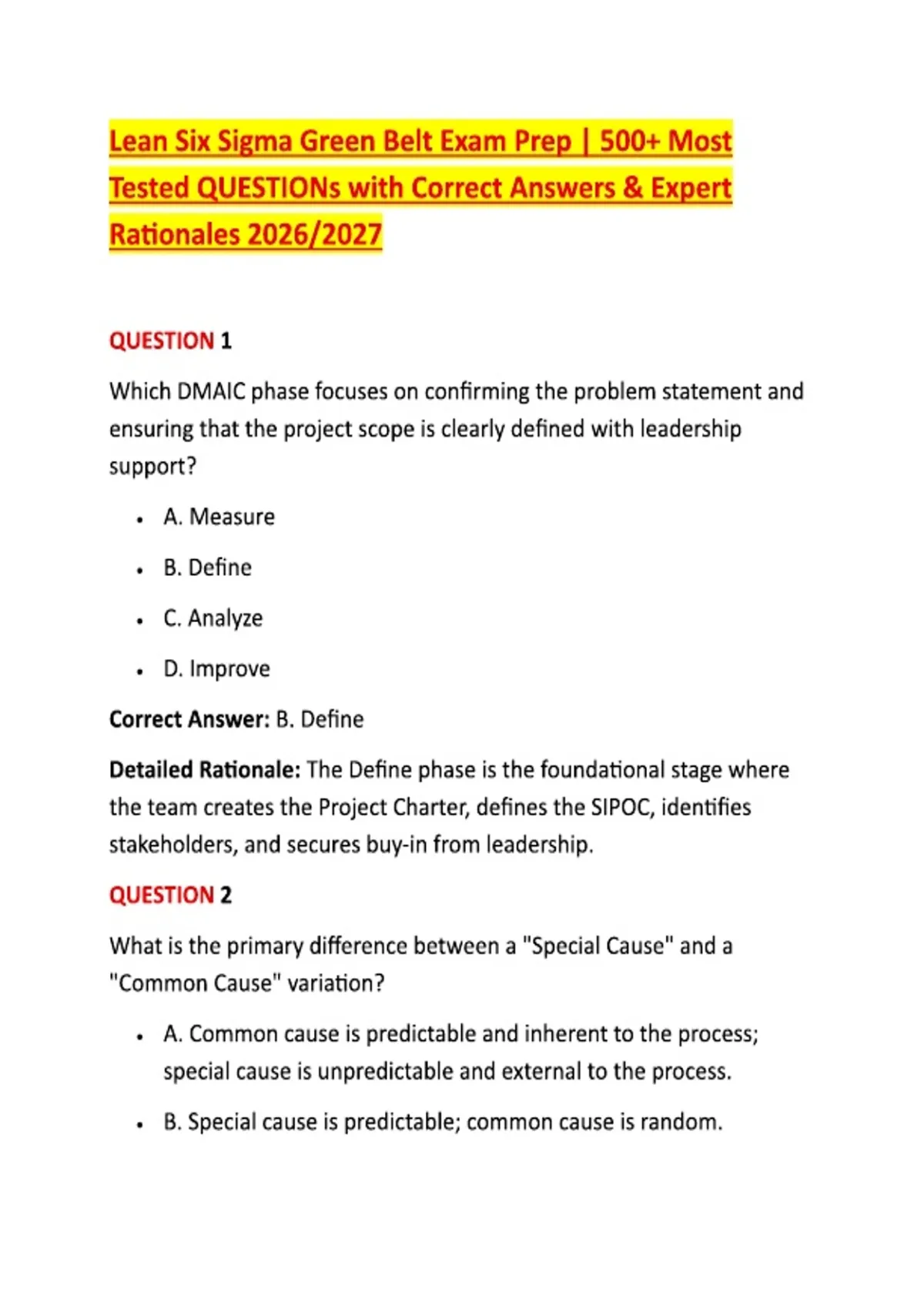 Lean Six Sigma Green Belt Exam Prep | 500+ Most Tested QUESTIONs with Correct Answers & Expert Rationales 2026/2027

QUESTION 1

Which DMAIC phase focuses on confirming the problem statement and ensuring that the project scope is clearly defined with leadership support?

• A. Measure
• B. Define
• C. Analyze
• D. Improve

Correct Answer: B. Define

Detailed Rationale: The Define phase is the foundational stage where the team creates the Project Charter, defines the SIPOC, identifies stakeholders, and secures buy-in from leadership.

QUESTION 2

What is the primary difference between a "Special Cause" and a "Common Cause" variation?

• A. Common cause is predictable and inherent to the process; special cause is unpredictable and external to the process.
• B. Special cause is predictable; common cause is random.